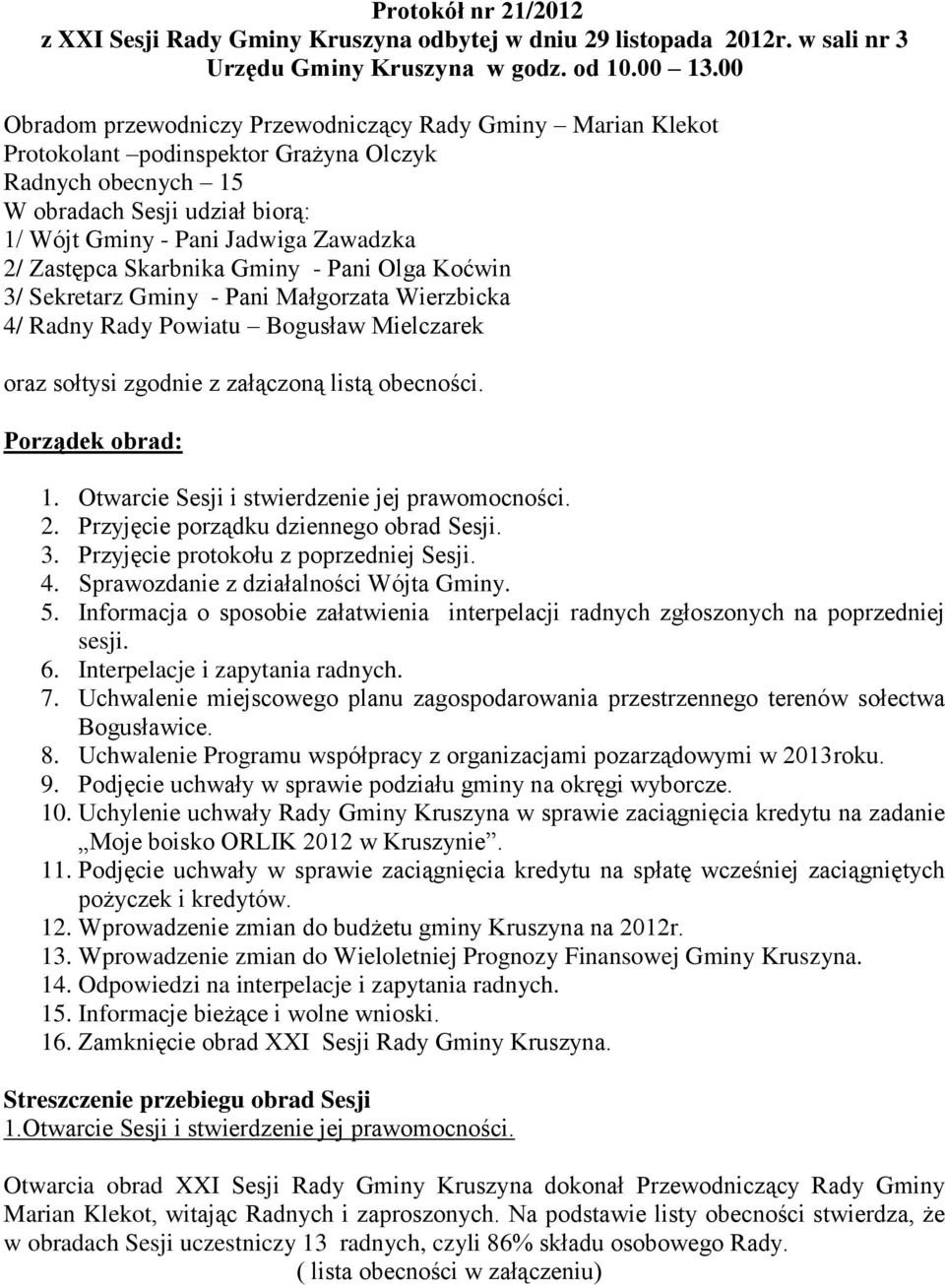 Protokół nr 21/2012
z XXI Sesji Rady Gminy Kruszyna odbytej w dniu 29 listopada 2012r. w sali nr 3 Urzędu Gminy Kruszyna w godz. od 10.00 – 13.00

Obradom przewodniczy Przewodniczący Rady Gminy – Marian Klekot
Protokolant –podinspektor Grażyna Olczyk
Radnych obecnych – 15
W obradach Sesji udział biorą:
1/ Wójt Gminy - Pani Jadwiga Zawadzka
2/ Zastępca Skarbnika Gminy - Pani Olga Koćwin
3/ Sekretarz Gminy - Pani Małgorzata Wierzbicka
4/ Radny Rady Powiatu – Bogusław Mielczarek

oraz sołtysi zgodnie z załączoną listą obecności.

Porządek obrad:

1. Otwarcie Sesji i stwierdzenie jej prawomocności.
2. Przyjęcie porządku dziennego obrad Sesji.
3. Przyjęcie protokołu z poprzedniej Sesji.
4. Sprawozdanie z działalności Wójta Gminy.
5. Informacja o sposobie załatwienia interpelacji radnych zgłoszonych na poprzedniej sesji.
6. Interpelacje i zapytania radnych.
7. Uchwalenie miejscowego planu zagospodarowania przestrzennego terenów sołectwa Bogusławice.
8. Uchwalenie Programu współpracy z organizacjami pozarządowymi w 2013roku.
9. Podjęcie uchwały w sprawie podziału gminy na okręgi wyborcze.
10. Uchylenie uchwały Rady Gminy Kruszyna w sprawie zaciągnięcia kredytu na zadanie „Moje boisko ORLIK 2012 w Kruszynie”.
11. Podjęcie uchwały w sprawie zaciągnięcia kredytu na spłatę wcześniej zaciągniętych pożyczek i kredytów.
12. Wprowadzenie zmian do budżetu gminy Kruszyna na 2012r.
13. Wprowadzenie zmian do Wieloletniej Prognozy Finansowej Gminy Kruszyna.
14. Odpowiedzi na interpelacje i zapytania radnych.
15. Informacje bieżące i wolne wnioski.
16. Zamknięcie obrad XXI Sesji Rady Gminy Kruszyna.

Streszczenie przebiegu obrad Sesji
1.Otwarcie Sesji i stwierdzenie jej prawomocności.

Otwarcia obrad XXI Sesji Rady Gminy Kruszyna dokonał Przewodniczący Rady Gminy Marian Klekot, witając Radnych i zaproszonych. Na podstawie listy obecności stwierdza, że w obradach Sesji uczestniczy 13 radnych, czyli 86% składu osobowego Rady.
( lista obecności w załączeniu)